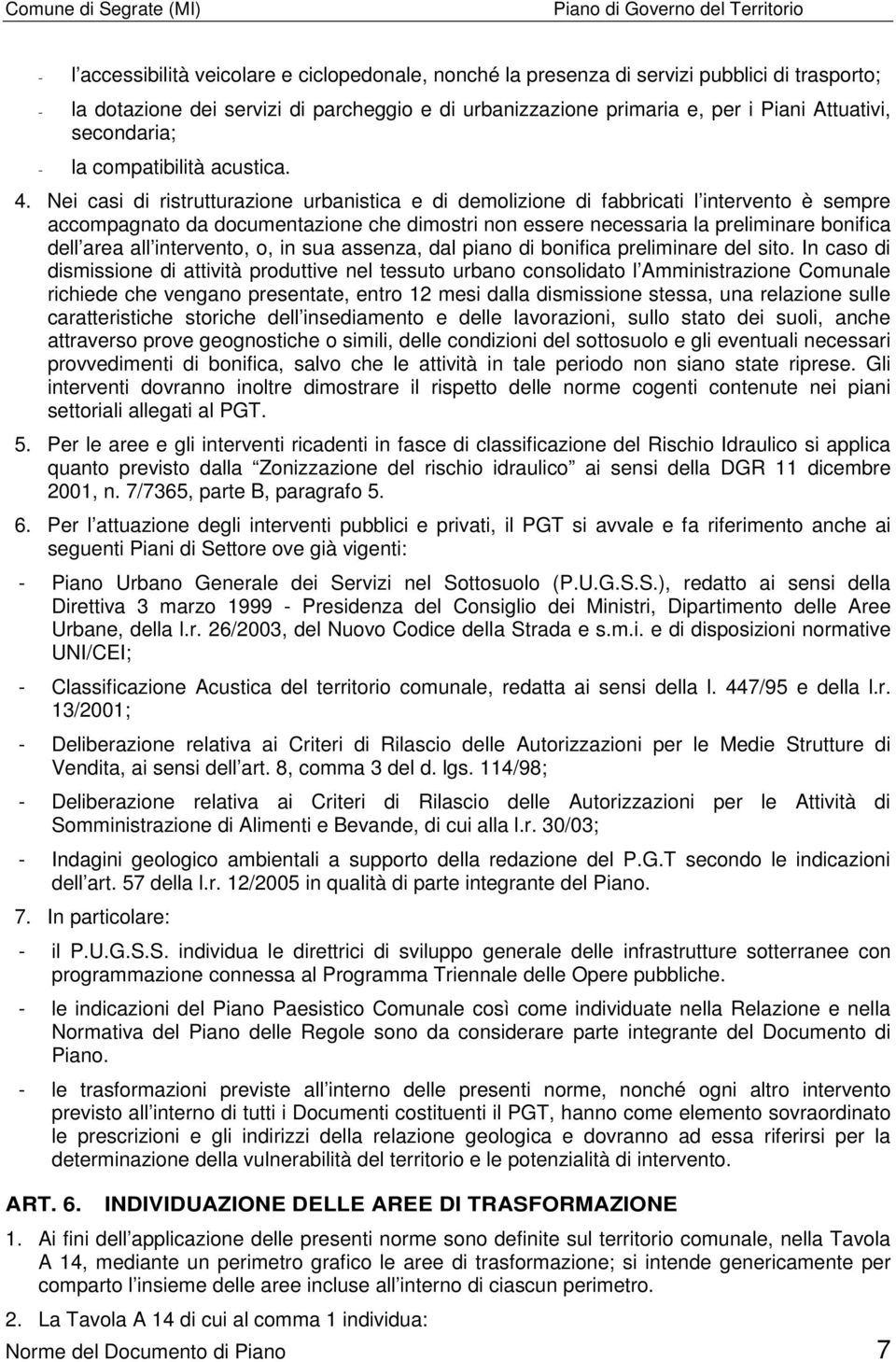 Comune di Segrate (MI) Piano di Governo del Territorio

- l accessibilità veicolare e ciclopedonale, nonché la presenza di servizi pubblici di trasporto;

- la dotazione dei servizi di parcheggio e di urbanizzazione primaria e, per i Piani Attuativi, secondaria;

- la compatibilità acustica.

4. Nei casi di ristrutturazione urbanistica e di demolizione di fabbricati l intervento è sempre accompagnato da documentazione che dimostri non essere necessaria la preliminare bonifica dell area all intervento, o, in sua assenza, dal piano di bonifica preliminare del sito. In caso di dismissione di attività produttive nel tessuto urbano consolidato l Amministrazione Comunale richiede che vengano presentate, entro 12 mesi dalla dismissione stessa, una relazione sulle caratteristiche storiche dell insediamento e delle lavorazioni, sullo stato dei suoli, anche attraverso prove geognostiche o simili, delle condizioni del sottosuolo e gli eventuali necessari provvedimenti di bonifica, salvo che le attività in tale periodo non siano state riprese. Gli interventi dovranno inoltre dimostrare il rispetto delle norme cogenti contenute nei piani settoriali allegati al PGT.

5. Per le aree e gli interventi ricadenti in fasce di classificazione del Rischio Idraulico si applica quanto previsto dalla Zonizzazione del rischio idraulico ai sensi della DGR 11 dicembre 2001, n. 7/7365, parte B, paragrafo 5.

6. Per l attuazione degli interventi pubblici e privati, il PGT si avvale e fa riferimento anche ai seguenti Piani di Settore ove già vigenti:

- Piano Urbano Generale dei Servizi nel Sottosuolo (P.U.G.S.S.), redatto ai sensi della Direttiva 3 marzo 1999 - Presidenza del Consiglio dei Ministri, Dipartimento delle Aree Urbane, della l.r. 26/2003, del Nuovo Codice della Strada e s.m.i. e di disposizioni normative UNI/CEI;

- Classificazione Acustica del territorio comunale, redatta ai sensi della l. 447/95 e della l.r. 13/2001;

- Deliberazione relativa ai Criteri di Rilascio delle Autorizzazioni per le Medie Strutture di Vendita, ai sensi dell art. 8, comma 3 del d. lgs. 114/98;

- Deliberazione relativa ai Criteri di Rilascio delle Autorizzazioni per le Attività di Somministrazione di Alimenti e Bevande, di cui alla l.r. 30/03;

- Indagini geologico ambientali a supporto della redazione del P.G.T secondo le indicazioni dell art. 57 della l.r. 12/2005 in qualità di parte integrante del Piano.

7. In particolare:

- il P.U.G.S.S. individua le direttrici di sviluppo generale delle infrastrutture sotterranee con programmazione connessa al Programma Triennale delle Opere pubbliche.

- le indicazioni del Piano Paesistico Comunale così come individuate nella Relazione e nella Normativa del Piano delle Regole sono da considerare parte integrante del Documento di Piano.

- le trasformazioni previste all interno delle presenti norme, nonché ogni altro intervento previsto all interno di tutti i Documenti costituenti il PGT, hanno come elemento sovraordinato le prescrizioni e gli indirizzi della relazione geologica e dovranno ad essa riferirsi per la determinazione della vulnerabilità del territorio e le potenzialità di intervento.

ART. 6. INDIVIDUAZIONE DELLE AREE DI TRASFORMAZIONE

1. Ai fini dell applicazione delle presenti norme sono definite sul territorio comunale, nella Tavola A 14, mediante un perimetro grafico le aree di trasformazione; si intende genericamente per comparto l insieme delle aree incluse all interno di ciascun perimetro.

2. La Tavola A 14 di cui al comma 1 individua:

Norme del Documento di Piano 7